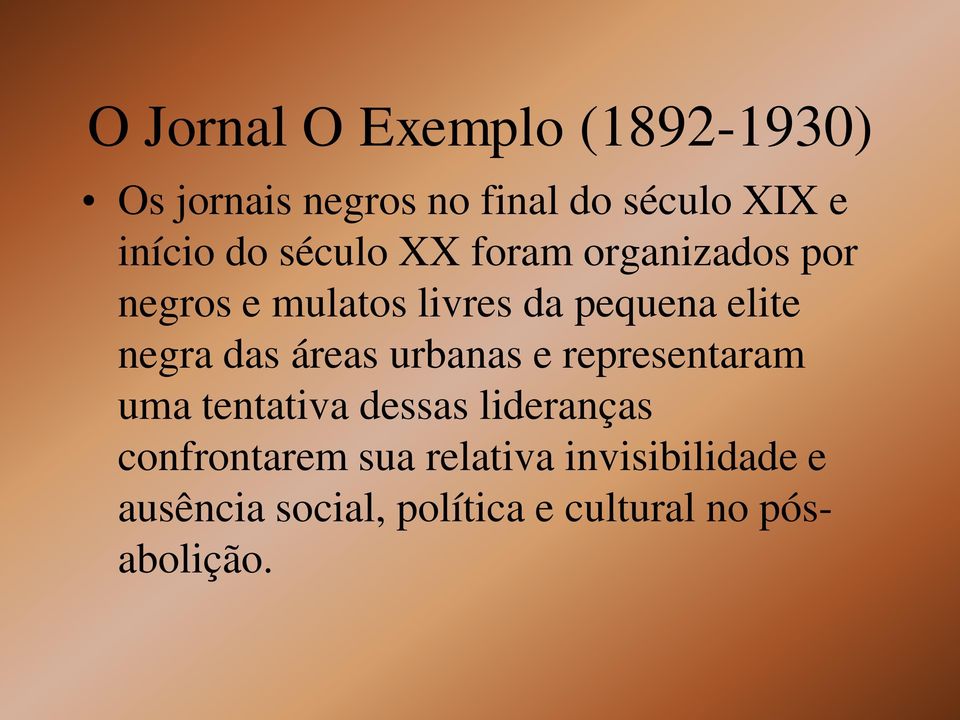 O Jornal O Exemplo (1892-1930)

• Os jornais negros no final do século XIX e início do século XX foram organizados por negros e mulatos livres da pequena elite negra das áreas urbanas e representaram uma tentativa dessas lideranças confrontarem sua relativa invisibilidade e ausência social, política e cultural no pós-abolição.